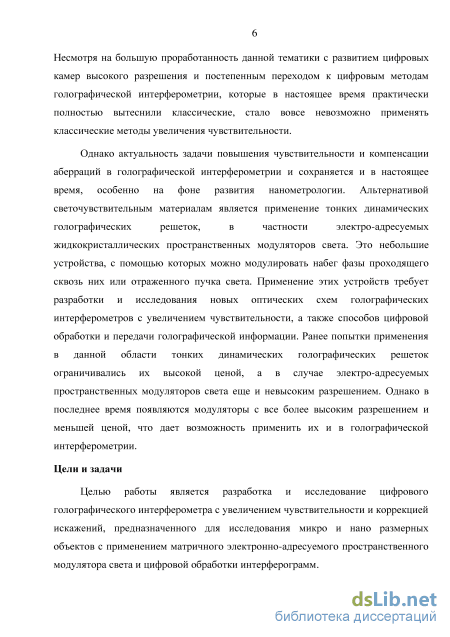 6

Несмотря на большую проработанность данной тематики с развитием цифровых камер высокого разрешения и постепенным переходом к цифровым методам голографической интерферометрии, которые в настоящее время практически полностью вытеснили классические, стало вовсе невозможно применять классические методы увеличения чувствительности.

Однако актуальность задачи повышения чувствительности и компенсации аберраций в голографической интерферометрии и сохраняется и в настоящее время, особенно на фоне развития нанометрологии. Альтернативой светочувствительным материалам является применение тонких динамических голографических решеток, в частности электро-адресуемых жидкокристаллических пространственных модуляторов света. Это небольшие устройства, с помощью которых можно модулировать набег фазы проходящего сквозь них или отраженного пучка света. Применение этих устройств требует разработки и исследования новых оптических схем голографических интерферометров с увеличением чувствительности, а также способов цифровой обработки и передачи голографической информации. Ранее попытки применения в данной области тонких динамических голографических решеток ограничивались их высокой ценой, а в случае электро-адресуемых пространственных модуляторов света еще и невысоким разрешением. Однако в последнее время появляются модуляторы с все более высоким разрешением и меньшей ценой, что дает возможность применить их и в голографической интерферометрии.

Цели и задачи

Целью работы является разработка и исследование цифрового голографического интерферометра с увеличением чувствительности и коррекцией искажений, предназначенного для исследования микро и нано размерных объектов с применением матричного электронно-адресуемого пространственного модулятора света и цифровой обработки интерферограмм.

dsLib.net
библиотека диссертаций